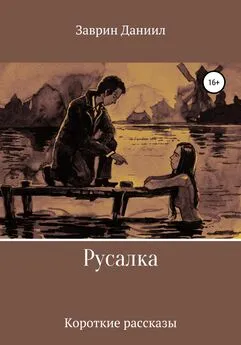 Заврин Даниил

16+

Русалка

Короткие рассказы